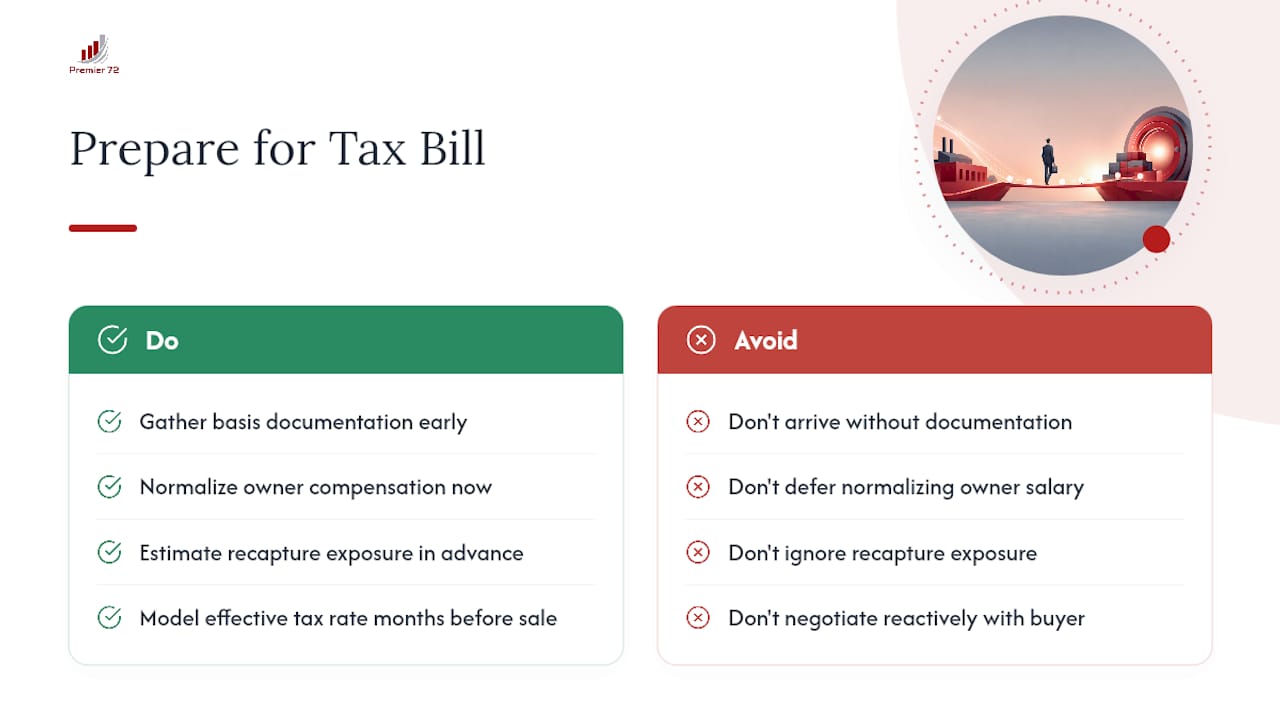 Premier 72

Prepare for Tax Bill

Do

Gather basis documentation early

Normalize owner compensation now

Estimate recapture exposure in advance

Model effective tax rate months before sale

Avoid

Don't arrive without documentation

Don't defer normalizing owner salary

Don't ignore recapture exposure

Don't negotiate reactively with buyer